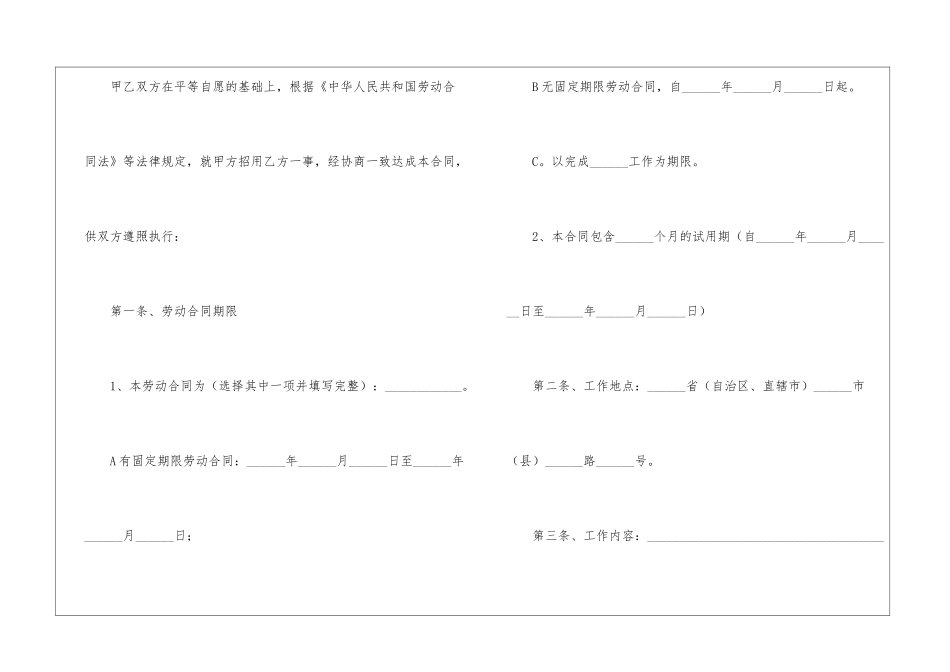 甲乙双方在平等自愿的基础上，根据《中华人民共和国劳动合同法》等法律规定，就甲方招用乙方一事，经协商一致达成本合同，供双方遵照执行：

第一条、劳动合同期限

1、本劳动合同为（选择其中一项并填写完整）：____。

A有固定期限劳动合同：____年____月____日至____年____月____日；

B无固定期限劳动合同，自____年____月____日起。

C。以完成____工作为期限。

2、本合同包含____个月的试用期（自____年____月____日至____年____月____日）

第二条、工作地点：____省（自治区、直辖市）____市（县）____路____号。

第三条、工作内容：____